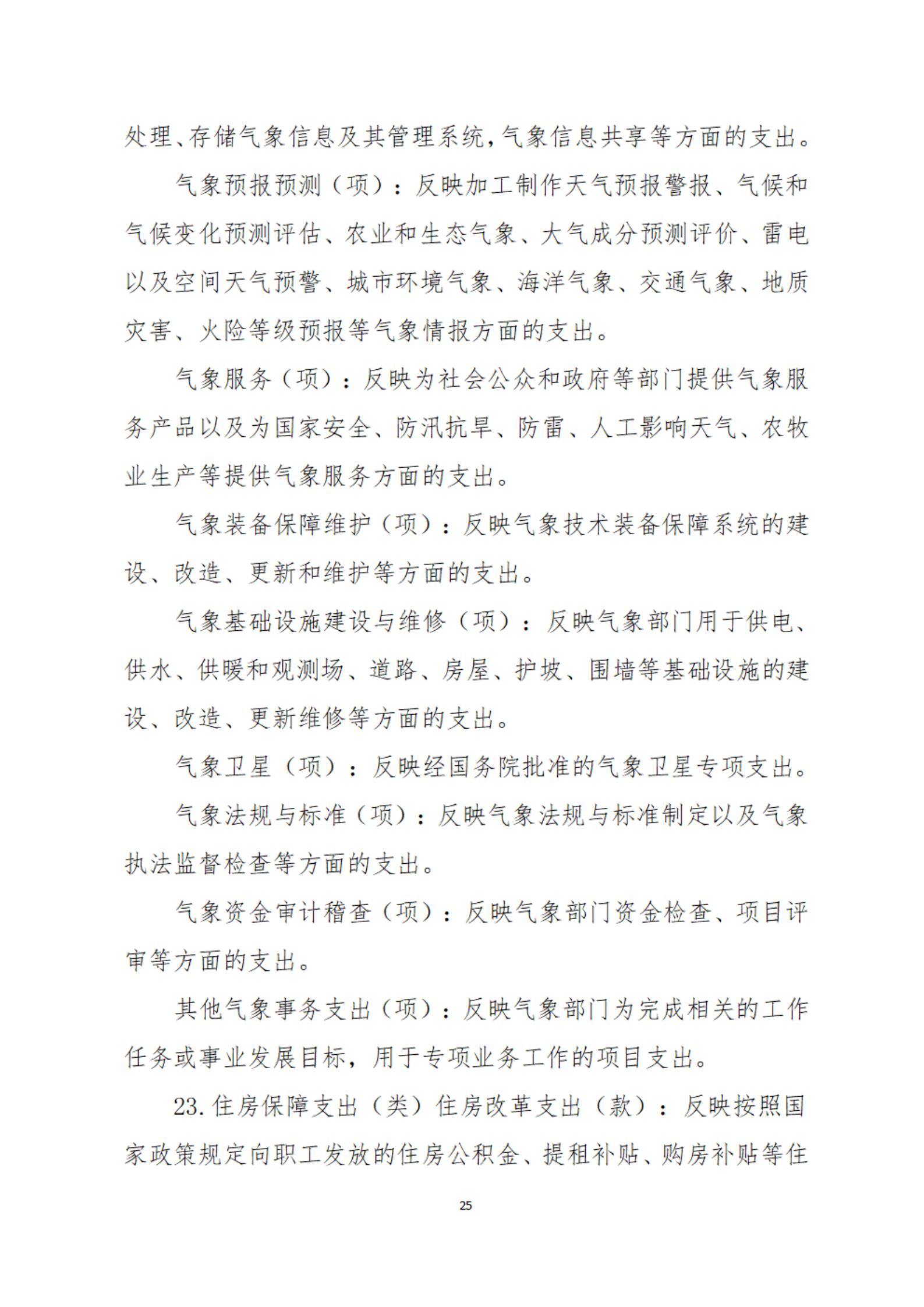 处理、存储气象信息及其管理系统，气象信息共享等方面的支出。

气象预报预测（项）：反映加工制作天气预报警报、气候和气候变化预测评估、农业和生态气象、大气成分预测评价、雷电以及空间天气预警、城市环境气象、海洋气象、交通气象、地质灾害、火险等级预报等气象情报方面的支出。

气象服务（项）：反映为社会公众和政府等部门提供气象服务产品以及为国家安全、防汛抗旱、防雷、人工影响天气、农牧业生产等提供气象服务方面的支出。

气象装备保障维护（项）：反映气象技术装备保障系统的建设、改造、更新和维护等方面的支出。

气象基础设施建设与维修（项）：反映气象部门用于供电、供水、供暖和观测场、道路、房屋、护坡、围墙等基础设施的建设、改造、更新维修等方面的支出。

气象卫星（项）：反映经国务院批准的气象卫星专项支出。

气象法规与标准（项）：反映气象法规与标准制定以及气象执法监督检查等方面的支出。

气象资金审计稽查（项）：反映气象部门资金检查、项目评审等方面的支出。

其他气象事务支出（项）：反映气象部门为完成相关的工作任务或事业发展目标，用于专项业务工作的项目支出。

23.住房保障支出（类）住房改革支出（款）：反映按照国家政策规定向职工发放的住房公积金、提租补贴、购房补贴等住

25